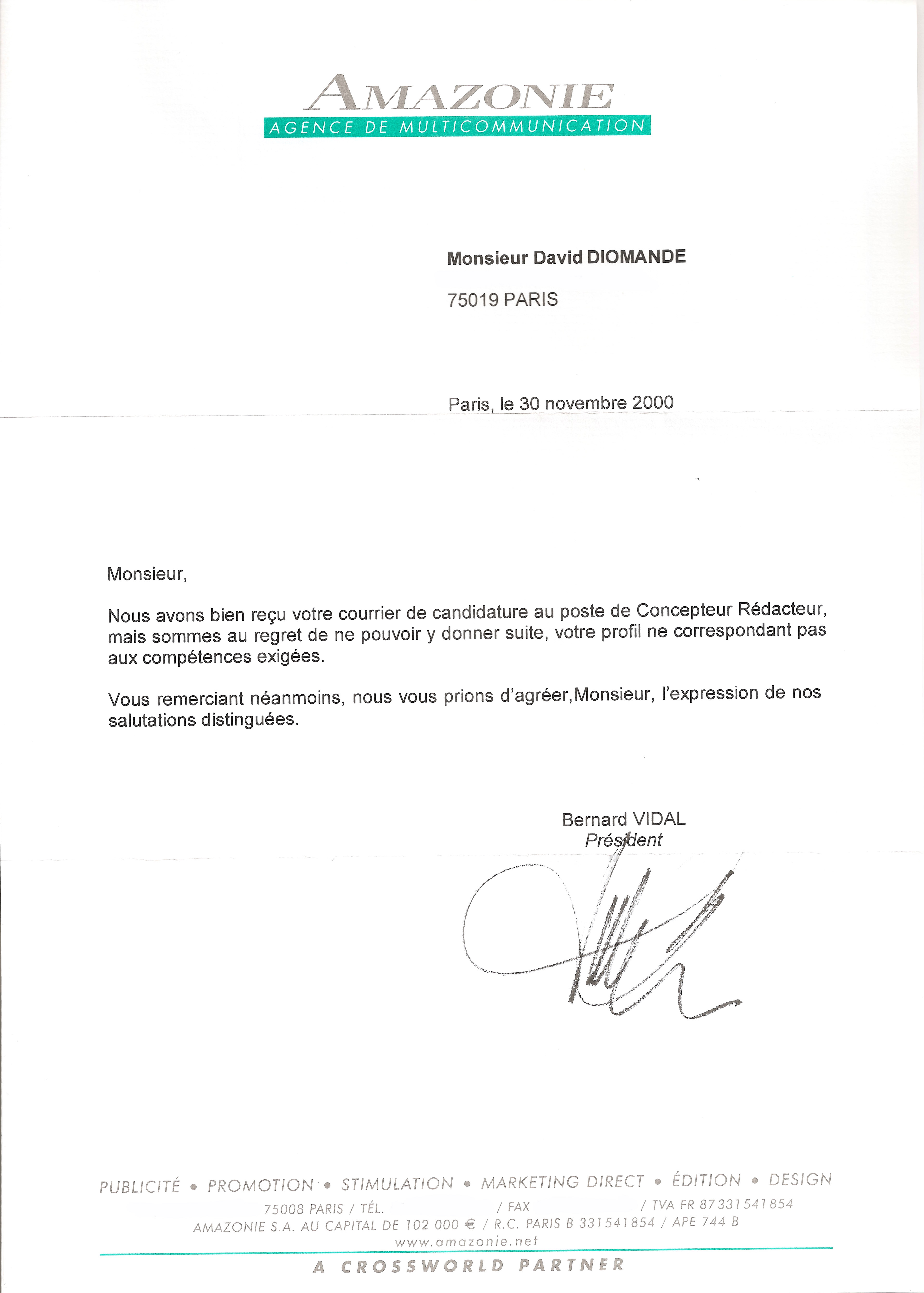 AMAZONIE
AGENCE DE MULTICOMMUNICATION

Monsieur David DIOMANDE

75019 PARIS

Paris, le 30 novembre 2000

Monsieur,

Nous avons bien reçu votre courrier de candidature au poste de Concepteur Rédacteur, mais sommes au regret de ne pouvoir y donner suite, votre profil ne correspondant pas aux compétences exigées.

Vous remerciant néanmoins, nous vous prions d'agréer,Monsieur, l'expression de nos salutations distinguées.

Bernard VIDAL
Président

PUBLICITÉ • PROMOTION • STIMULATION • MARKETING DIRECT • ÉDITION • DESIGN
75008 PARIS / TÉL. / FAX / TVA FR 87331541854
AMAZONIE S.A. AU CAPITAL DE 102 000 € / R.C. PARIS B 331541854 / APE 744 B
www.amazonie.net
A CROSSWORLD PARTNER